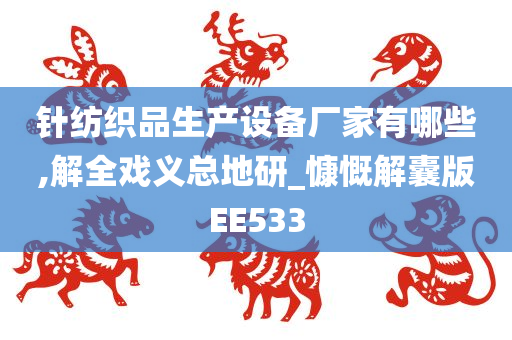 针纺织品生产设备厂家有哪些,解全戏义总地研_慷慨解囊版EE533